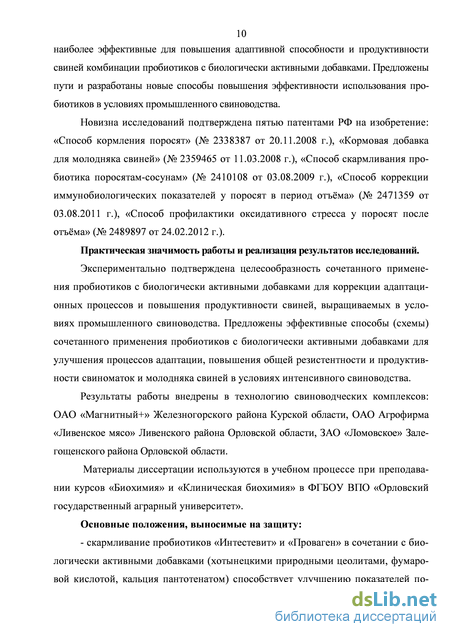 10

наиболее эффективные для повышения адаптивной способности и продуктивности свиней комбинации пробиотиков с биологически активными добавками. Предложены пути и разработаны новые способы повышения эффективности использования пробиотиков в условиях промышленного свиноводства.

Новизна исследований подтверждена пятью патентами РФ на изобретение: «Способ кормления поросят» (№ 2338387 от 20.11.2008 г.), «Кормовая добавка для молодняка свиней» (№ 2359465 от 11.03.2008 г.), «Способ скармливания пробиотика поросятам-сосунам» (№ 2410108 от 03.08.2009 г.), «Способ коррекции иммунобиологических показателей у поросят в период отъёма» (№ 2471359 от 03.08.2011 г.), «Способ профилактики оксидативного стресса у поросят после отъёма» (№ 2489897 от 24.02.2012 г.).

Практическая значимость работы и реализация результатов исследований.

Экспериментально подтверждена целесообразность сочетанного применения пробиотиков с биологически активными добавками для коррекции адаптационных процессов и повышения продуктивности свиней, выращиваемых в условиях промышленного свиноводства. Предложены эффективные способы (схемы) сочетанного применения пробиотиков с биологически активными добавками для улучшения процессов адаптации, повышения общей резистентности и продуктивности свиноматок и молодняка свиней в условиях интенсивного свиноводства.

Результаты работы внедрены в технологию свиноводческих комплексов: ОАО «Магнитный+» Железногорского района Курской области, ОАО Агрофирма «Ливенское мясо» Ливенского района Орловской области, ЗАО «Ломовское» Залегощенского района Орловской области.

Материалы диссертации используются в учебном процессе при преподавании курсов «Биохимия» и «Клиническая биохимия» в ФГБОУ ВПО «Орловский государственный аграрный университет».

Основные положения, выносимые на защиту:

- скармливание пробиотиков «Интестевит» и «Проваген» в сочетании с биологически активными добавками (хотынецкими природными цеолитами, фумаровой кислотой, кальция пантотенатом) способствует улучшению показателей по-

dsLib.net
библиотека диссертаций